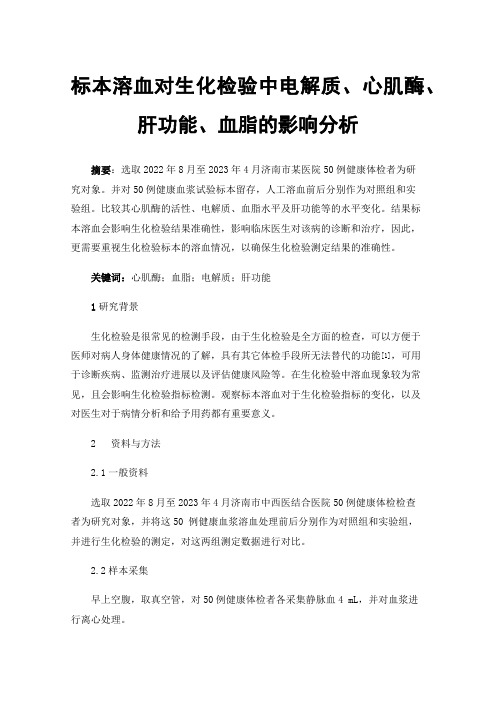 标本溶血对生化检验中电解质、心肌酶、肝功能、血脂的影响分析

摘要：选取 2022 年 8 月至 2023 年 4 月济南市某医院 50 例健康体检者为研究对象。并对 50 例健康血浆试验标本留存，人工溶血前后分别作为对照组和实验组。比较其心肌酶的活性、电解质、血脂水平及肝功能等的水平变化。结果标本溶血会影响生化检验结果准确性，影响临床医生对该病的诊断和治疗，因此，更需要重视生化检验标本的溶血情况，以确保生化检验测定结果的准确性。

关键词：心肌酶；血脂；电解质；肝功能

1 研究背景

生化检验是很常见的检测手段，由于生化检验是全方面的检查，可以方便于医师对病人身体健康情况的了解，具有其它体检手段所无法替代的功能[1]，可用于诊断疾病、监测治疗进展以及评估健康风险等。在生化检验中溶血现象较为常见，且会影响生化检验指标检测。观察标本溶血对于生化检验指标的变化，以及对医生对于病情分析和给予用药都有重要意义。

2 资料与方法

2.1 一般资料

选取 2022 年 8 月至 2023 年 4 月济南市中西医结合医院 50 例健康体检检查者为研究对象，并将这 50 例健康血浆溶血处理前后分别作为对照组和实验组，并进行生化检验的测定，对这两组测定数据进行对比。

2.2 样本采集

早上空腹，取真空管，对 50 例健康体检者各采集静脉血 4 mL，并对血浆进行离心处理。